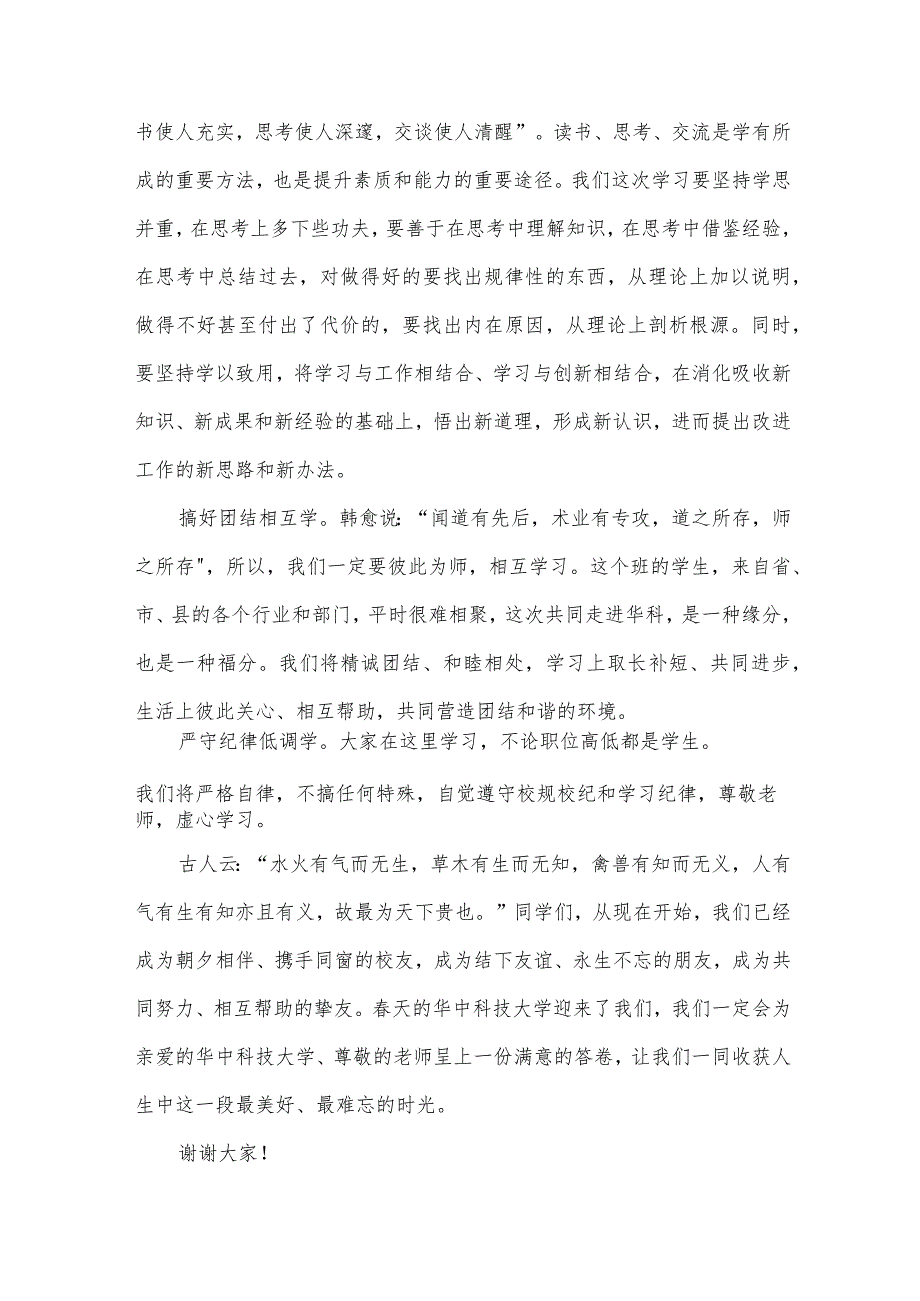 书使人充实，思考使人深邃，交谈使人清醒”。读书、思考、交流是学有所成的重要方法，也是提升素质和能力的重要途径。我们这次学习要坚持学思并重，在思考上多下些功夫，要善于在思考中理解知识，在思考中借鉴经验，在思考中总结过去，对做得好的要找出规律性的东西，从理论上加以说明，做得不好甚至付出了代价的，要找出内在原因，从理论上剖析根源。同时，要坚持学以致用，将学习与工作相结合、学习与创新相结合，在消化吸收新知识、新成果和新经验的基础上，悟出新道理，形成新认识，进而提出改进工作的新思路和新办法。

搞好团结相互学。韩愈说：“闻道有先后，术业有专攻，道之所存，师之所存"，所以，我们一定要彼此为师，相互学习。这个班的学生，来自省、市、县的各个行业和部门，平时很难相聚，这次共同走进华科，是一种缘分，也是一种福分。我们将精诚团结、和睦相处，学习上取长补短、共同进步，生活上彼此关心、相互帮助，共同营造团结和谐的环境。

严守纪律低调学。大家在这里学习，不论职位高低都是学生。

我们将严格自律，不搞任何特殊，自觉遵守校规校纪和学习纪律，尊敬老师，虚心学习。

古人云：“水火有气而无生，草木有生而无知，禽兽有知而无义，人有气有生有知亦且有义，故最为天下贵也。”同学们，从现在开始，我们已经成为朝夕相伴、携手同窗的校友，成为结下友谊、永生不忘的朋友，成为共同努力、相互帮助的挚友。春天的华中科技大学迎来了我们，我们一定会为亲爱的华中科技大学、尊敬的老师呈上一份满意的答卷，让我们一同收获人生中这一段最美好、最难忘的时光。

谢谢大家！